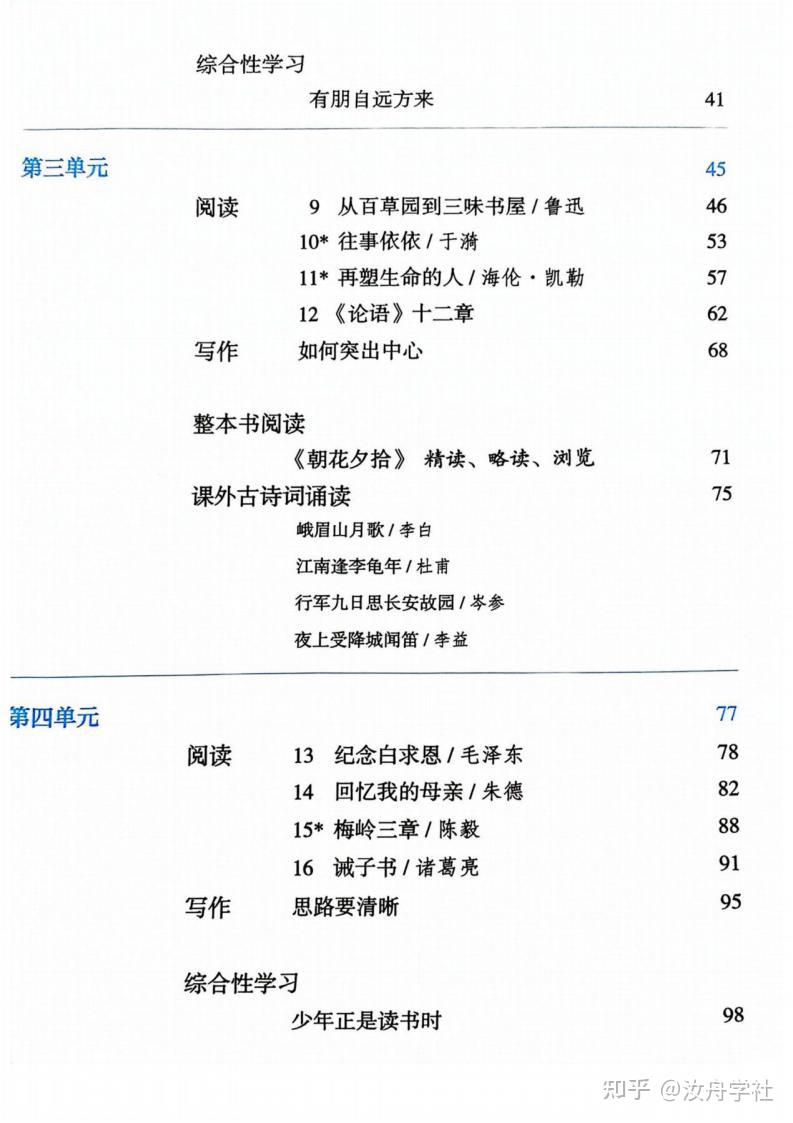 综合性学习

有朋自远方来 41

第三单元 45

阅读 9 从百草园到三味书屋 / 鲁迅 46

10* 往事依依 / 于漪 53

11* 再塑生命的人 / 海伦·凯勒 57

12 《论语》十二章 62

写作 如何突出中心 68

整本书阅读

《朝花夕拾》 精读、略读、浏览 71

课外古诗词诵读 75

峨眉山月歌 / 李白

江南逢李龟年 / 杜甫

行军九日思长安故园 / 岑参

夜上受降城闻笛 / 李益

第四单元 77

阅读 13 纪念白求恩 / 毛泽东 78

14 回忆我的母亲 / 朱德 82

15* 梅岭三章 / 陈毅 88

16 诫子书 / 诸葛亮 91

写作 思路要清晰 95

综合性学习

少年正是读书时 98

知乎 @汝舟学社